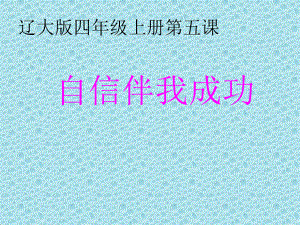 辽大版四年级上册第五课

自信伴我成功